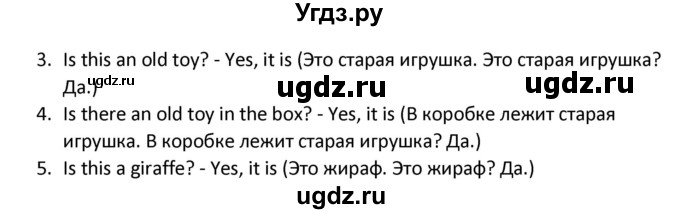 Угдз.ру

3. Is this an old toy? - Yes, it is (Это старая игрушка. Это старая игрушка? Да.)

ugdz.ru ugdz.ru ugdz.ru

4. Is there an old toy in the box? - Yes, it is (В коробке лежит старая игрушка. В коробке лежит старая игрушка? Да.)

5. Is this a giraffe? - Yes, it is (Это жираф. Это жираф? Да.)

ugdz.ru